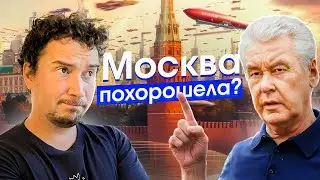 Москва похорошела?